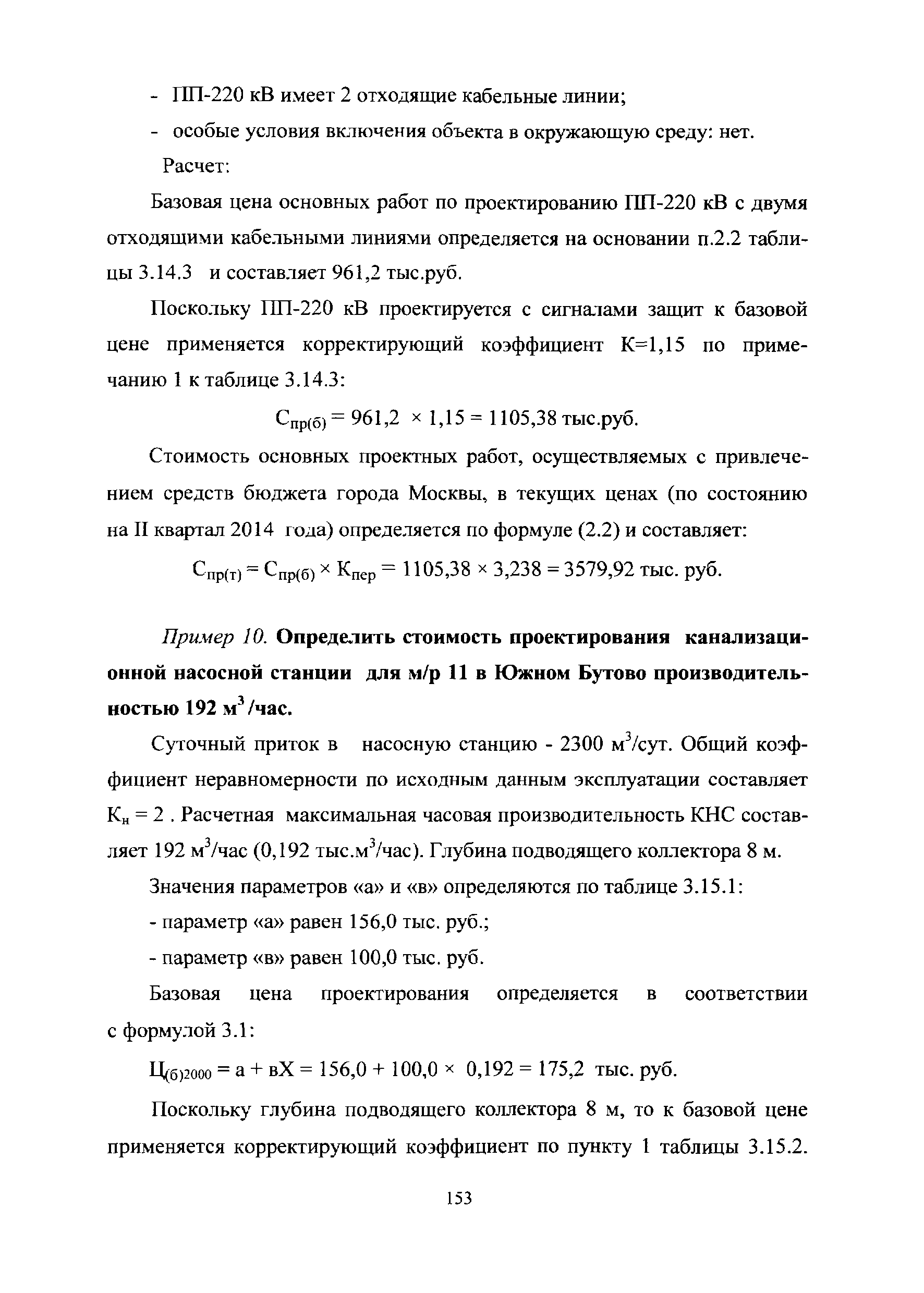 - ПП-220 кВ имеет 2 отходящие кабельные линии;

- особые условия включения объекта в окружающую среду: нет.

Расчет:

Базовая цена основных работ по проектированию ПП-220 кВ с двумя отходящими кабельными линиями определяется на основании п.2.2 таблицы 3.14.3 и составляет 961,2 тыс.руб.

Поскольку ПП-220 кВ проектируется с сигналами защит к базовой цене применяется корректирующий коэффициент К=1,15 по примечанию 1 к таблице 3.14.3:

$С_{пр(б)} = 961,2 \times 1,15 = 1105,38$ тыс.руб.

Стоимость основных проектных работ, осуществляемых с привлечением средств бюджета города Москвы, в текущих ценах (по состоянию на II квартал 2014 года) определяется по формуле (2.2) и составляет:

$С_{пр(т)} = С_{пр(б)} \times К_{пер} = 1105,38 \times 3,238 = 3579,92$ тыс. руб.

Пример 10. Определить стоимость проектирования канализационной насосной станции для м/р 11 в Южном Бутово производительностью 192 $м^3$/час.

Суточный приток в насосную станцию - 2300 $м^3$/сут. Общий коэффициент неравномерности по исходным данным эксплуатации составляет $К_н = 2$ . Расчетная максимальная часовая производительность КНС составляет 192 $м^3$/час (0,192 тыс.$м^3$/час). Глубина подводящего коллектора 8 м.

Значения параметров «а» и «в» определяются по таблице 3.15.1:

- параметр «а» равен 156,0 тыс. руб.;

- параметр «в» равен 100,0 тыс. руб.

Базовая цена проектирования определяется в соответствии с формулой 3.1:

$Ц_{(б)2000} = а + вХ = 156,0 + 100,0 \times 0,192 = 175,2$ тыс. руб.

Поскольку глубина подводящего коллектора 8 м, то к базовой цене применяется корректирующий коэффициент по пункту 1 таблицы 3.15.2.

153